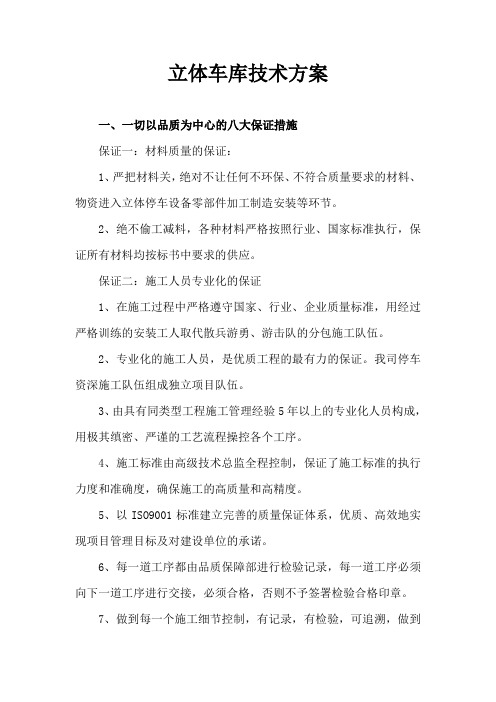 立体车库技术方案

一、一切以品质为中心的八大保证措施

保证一：材料质量的保证：

1、严把材料关，绝对不让任何不环保、不符合质量要求的材料、物资进入立体停车设备零部件加工制造安装等环节。

2、绝不偷工减料，各种材料严格按照行业、国家标准执行，保证所有材料均按标书中要求的供应。

保证二：施工人员专业化的保证

1、在施工过程中严格遵守国家、行业、企业质量标准，用经过严格训练的安装工人取代散兵游勇、游击队的分包施工队伍。

2、专业化的施工人员，是优质工程的最有力的保证。我司停车资深施工队伍组成独立项目队伍。

3、由具有同类型工程施工管理经验5年以上的专业化人员构成，用极其缜密、严谨的工艺流程操控各个工序。

4、施工标准由高级技术总监全程控制，保证了施工标准的执行力度和准确度，确保施工的高质量和高精度。

5、以ISO9001标准建立完善的质量保证体系，优质、高效地实现项目管理目标及对建设单位的承诺。

6、每一道工序都由品质保障部进行检验记录，每一道工序必须向下一道工序进行交接，必须合格，否则不予签署检验合格印章。

7、做到每一个施工细节控制，有记录，有检验，可追溯，做到